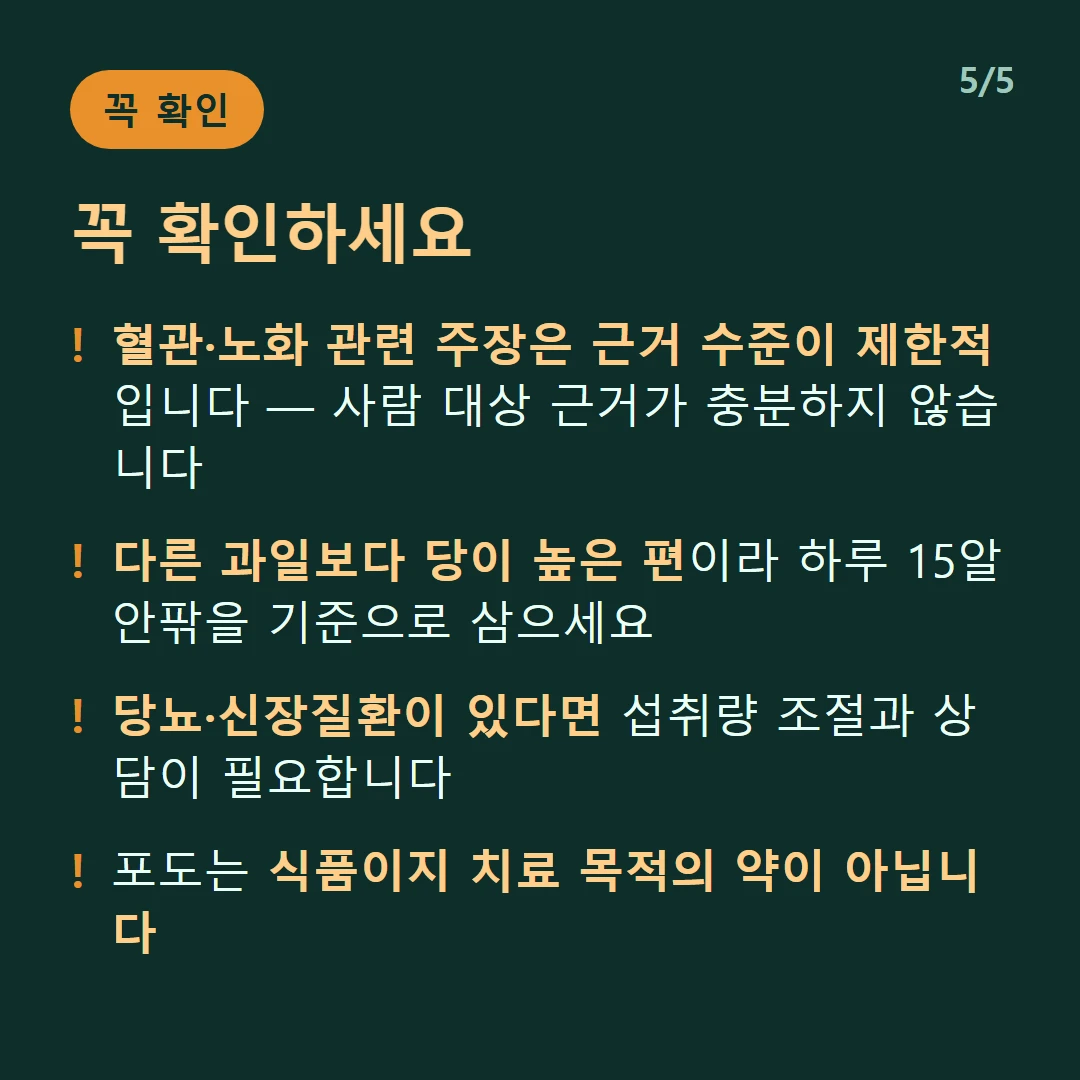 꼭 확인

5/5

꼭 확인하세요

! 혈관·노화 관련 주장은 근거 수준이 제한적입니다 — 사람 대상 근거가 충분하지 않습니다

! 다른 과일보다 당이 높은 편이라 하루 15알 안팎을 기준으로 삼으세요

! 당뇨·신장질환이 있다면 섭취량 조절과 상담이 필요합니다

! 포도는 식품이지 치료 목적의 약이 아닙니다